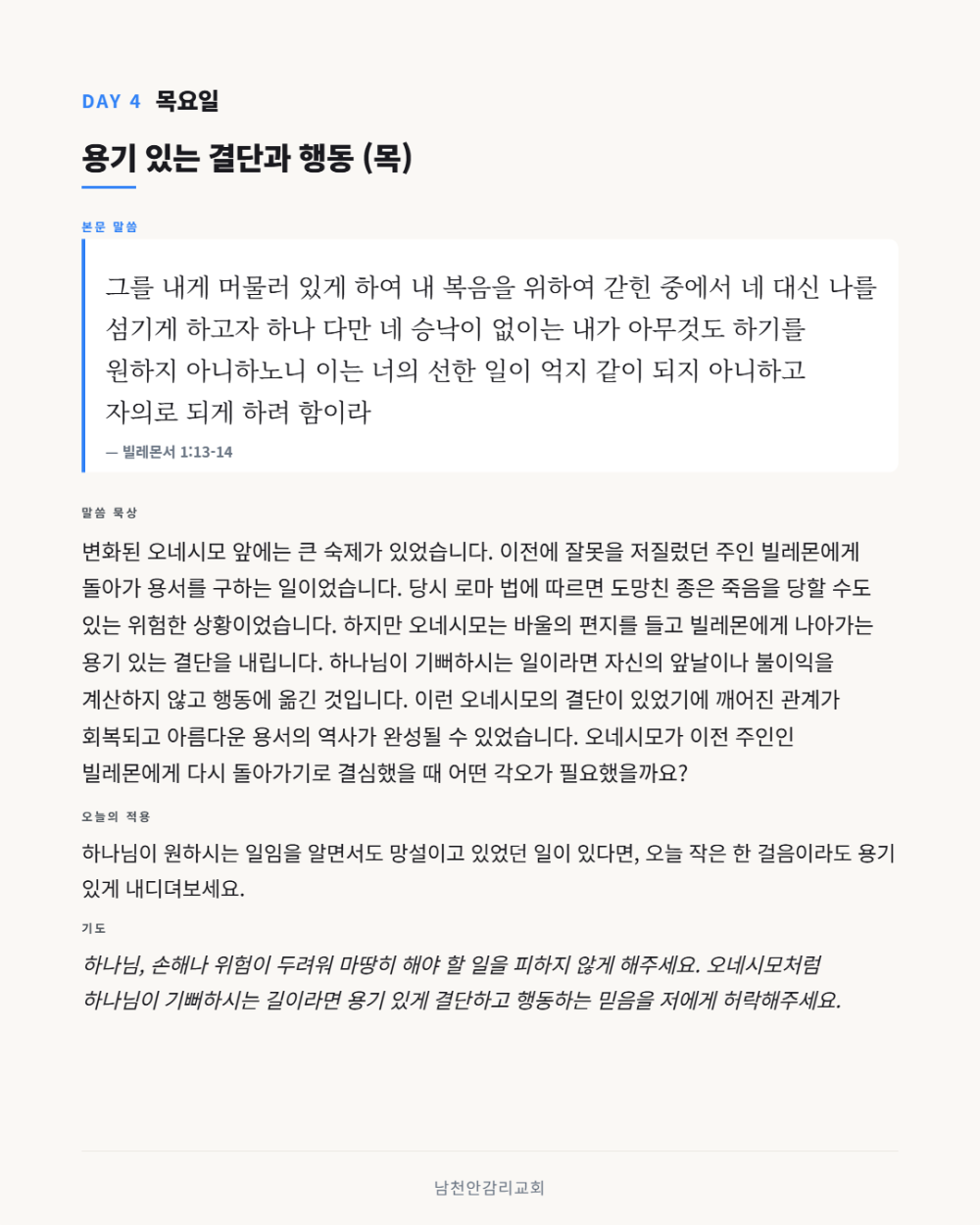 DAY 4 목요일

용기 있는 결단과 행동 (목)

본문 말씀

그를 내게 머물러 있게 하여 내 복음을 위하여 갇힌 중에서 네 대신 나를 섬기게 하고자 하나 다만 네 승낙이 없이는 내가 아무것도 하기를 원하지 아니하노니 이는 너의 선한 일이 억지 같이 되지 아니하고 자의로 되게 하려 함이라

— 빌레몬서 1:13-14

말씀 묵상

변화된 오네시모 앞에는 큰 숙제가 있었습니다. 이전에 잘못을 저질렀던 주인 빌레몬에게 돌아가 용서를 구하는 일이었습니다. 당시 로마 법에 따르면 도망친 종은 죽음을 당할 수도 있는 위험한 상황이었습니다. 하지만 오네시모는 바울의 편지를 들고 빌레몬에게 나아가는 용기 있는 결단을 내립니다. 하나님이 기뻐하시는 일이라면 자신의 앞날이나 불이익을 계산하지 않고 행동에 옮긴 것입니다. 이런 오네시모의 결단이 있었기에 깨어진 관계가 회복되고 아름다운 용서의 역사가 완성될 수 있었습니다. 오네시모가 이전 주인인 빌레몬에게 다시 돌아가기로 결심했을 때 어떤 각오가 필요했을까요?

오늘의 적용

하나님이 원하시는 일임을 알면서도 망설이고 있었던 일이 있다면, 오늘 작은 한 걸음이라도 용기 있게 내디뎌보세요.

기도

하나님, 손해나 위험이 두려워 마땅히 해야 할 일을 피하지 않게 해주세요. 오네시모처럼 하나님이 기뻐하시는 길이라면 용기 있게 결단하고 행동하는 믿음을 저에게 허락해주세요.

남천안감리교회